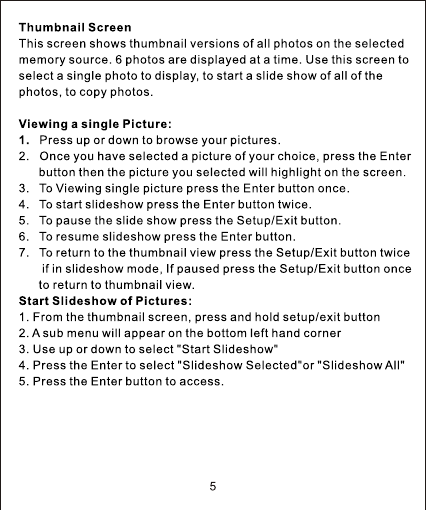 Thumbnail Screen
This screen shows thumbnail versions of all photos on the selected memory source. 6 photos are displayed at a time. Use this screen to select a single photo to display, to start a slide show of all of the photos, to copy photos.

Viewing a single Picture:
1. Press up or down to browse your pictures.
2. Once you have selected a picture of your choice, press the Enter button then the picture you selected will highlight on the screen.
3. To Viewing single picture press the Enter button once.
4. To start slideshow press the Enter button twice.
5. To pause the slide show press the Setup/Exit button.
6. To resume slideshow press the Enter button.
7. To return to the thumbnail view press the Setup/Exit button twice if in slideshow mode, If paused press the Setup/Exit button once to return to thumbnail view.
Start Slideshow of Pictures:
1. From the thumbnail screen, press and hold setup/exit button
2. A sub menu will appear on the bottom left hand corner
3. Use up or down to select "Start Slideshow"
4. Press the Enter to select "Slideshow Selected"or "Slideshow All"
5. Press the Enter button to access.

5